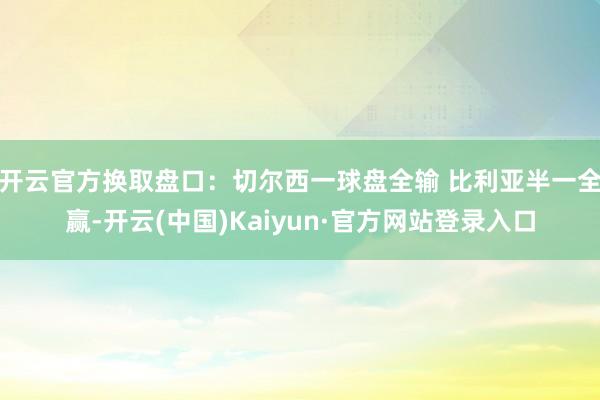 开云官方换取盘口：切尔西一球盘全输 比利亚半一全赢-开云(中国)Kaiyun·官方网站登录入口